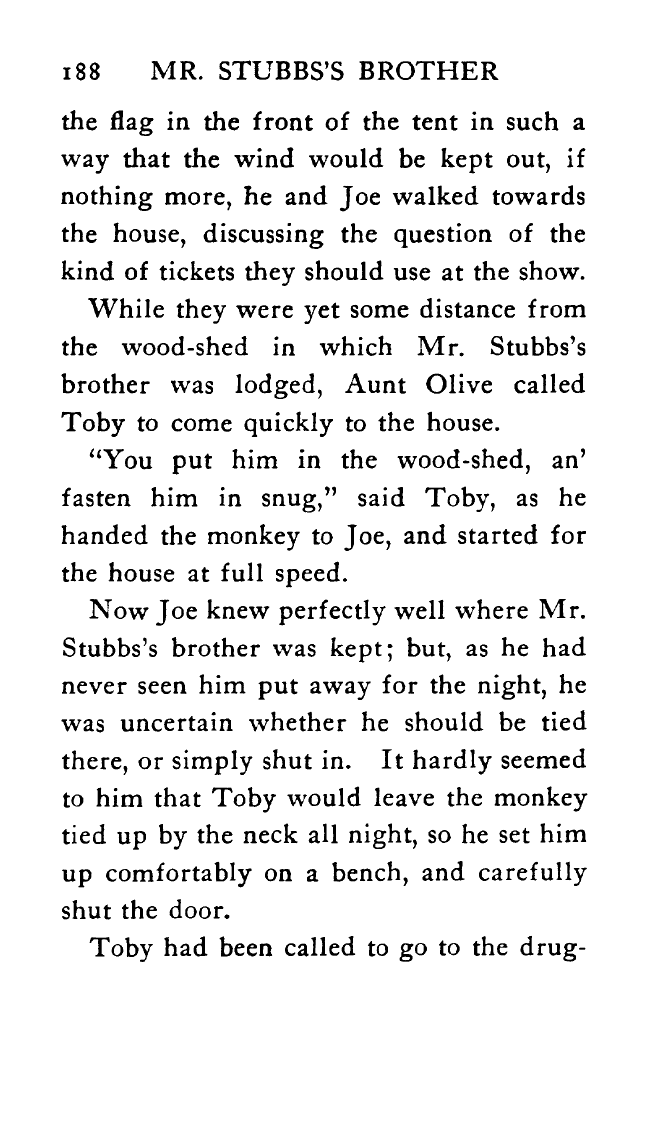 188 MR. STUBBS'S BROTHER

the flag in the front of the tent in such a way that the wind would be kept out, if nothing more, he and Joe walked towards the house, discussing the question of the kind of tickets they should use at the show.

While they were yet some distance from the wood-shed in which Mr. Stubbs's brother was lodged, Aunt Olive called Toby to come quickly to the house.

"You put him in the wood-shed, an' fasten him in snug," said Toby, as he handed the monkey to Joe, and started for the house at full speed.

Now Joe knew perfectly well where Mr. Stubbs's brother was kept; but, as he had never seen him put away for the night, he was uncertain whether he should be tied there, or simply shut in. It hardly seemed to him that Toby would leave the monkey tied up by the neck all night, so he set him up comfortably on a bench, and carefully shut the door.

Toby had been called to go to the drug-